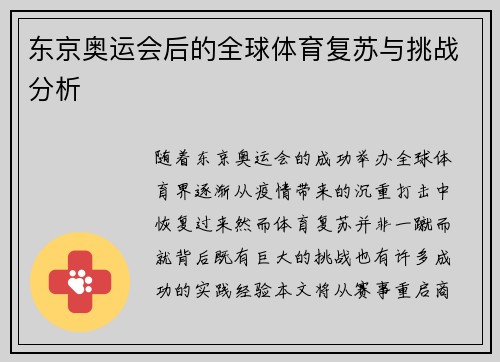 东京奥运会后的全球体育复苏与挑战分析

随着东京奥运会的成功举办全球体育界逐渐从疫情带来的沉重打击中恢复过来然而体育复苏并非一蹴而就背后既有巨大的挑战也有许多成功的实践经验本文将从赛事重启商